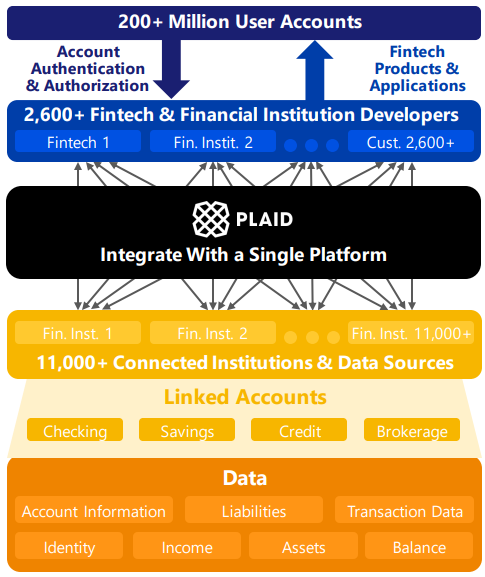 200+ Million User Accounts

Account Authentication & Authorization

Fintech Products & Applications

2,600+ Fintech & Financial Institution Developers

Fintech 1 Fin. Instit. 2 Cust. 2,600+

PLAID

Integrate With a Single Platform

Fin. Inst. 1 Fin. Inst. 2 Fin. Inst. 11,000+

11,000+ Connected Institutions & Data Sources

Linked Accounts

Checking Savings Credit Brokerage

Data

Account Information Liabilities Transaction Data

Identity Income Assets Balance